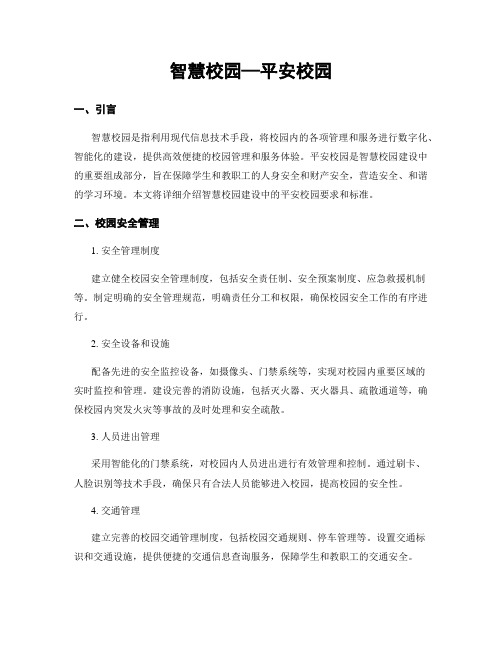 智慧校园—平安校园

一、引言

智慧校园是指利用现代信息技术手段，将校园内的各项管理和服务进行数字化、智能化的建设，提供高效便捷的校园管理和服务体验。平安校园是智慧校园建设中的重要组成部分，旨在保障学生和教职工的人身安全和财产安全，营造安全、和谐的学习环境。本文将详细介绍智慧校园建设中的平安校园要求和标准。

二、校园安全管理

1. 安全管理制度

建立健全校园安全管理制度，包括安全责任制、安全预案制度、应急救援机制等。制定明确的安全管理规范，明确责任分工和权限，确保校园安全工作的有序进行。

2. 安全设备和设施

配备先进的安全监控设备，如摄像头、门禁系统等，实现对校园内重要区域的实时监控和管理。建设完善的消防设施，包括灭火器、灭火器具、疏散通道等，确保校园内突发火灾等事故的及时处理和安全疏散。

3. 人员进出管理

采用智能化的门禁系统，对校园内人员进出进行有效管理和控制。通过刷卡、人脸识别等技术手段，确保只有合法人员能够进入校园，提高校园的安全性。

4. 交通管理

建立完善的校园交通管理制度，包括校园交通规则、停车管理等。设置交通标识和交通设施，提供便捷的交通信息查询服务，保障学生和教职工的交通安全。